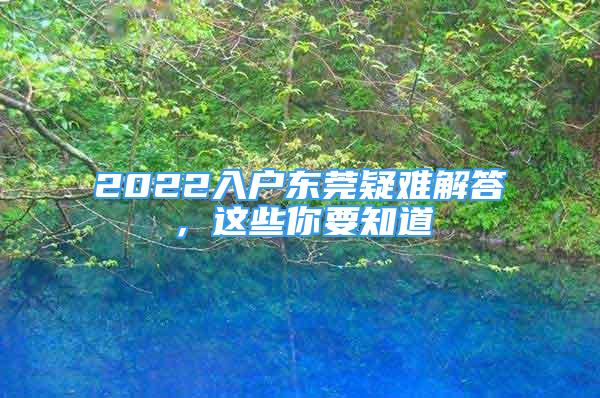 2022入户东莞疑难解答，这些你要知道